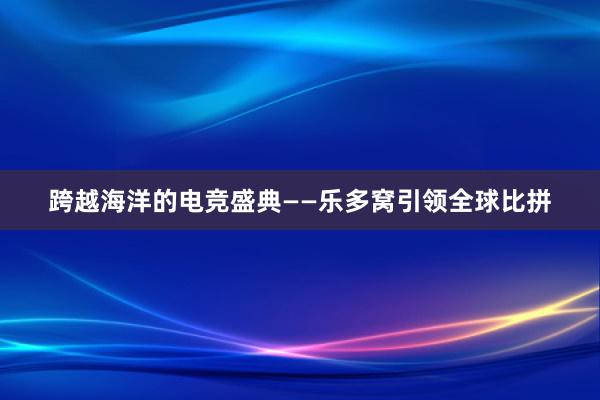 跨越海洋的电竞盛典——乐多窝引领全球比拼